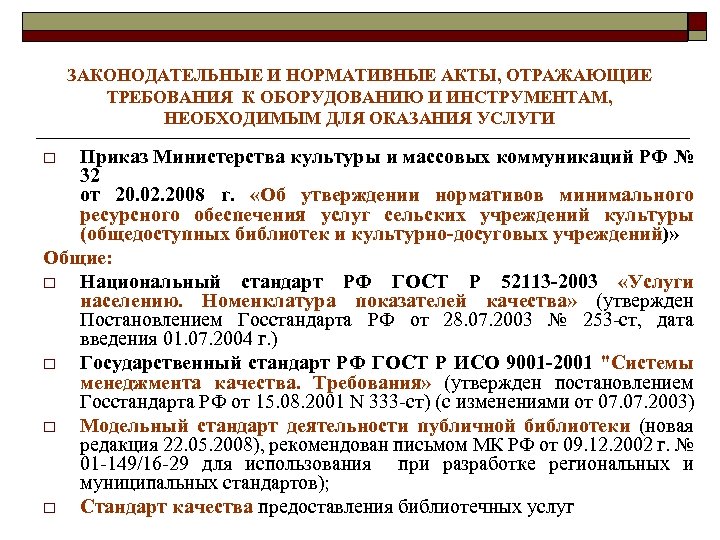 ЗАКОНОДАТЕЛЬНЫЕ И НОРМАТИВНЫЕ АКТЫ, ОТРАЖАЮЩИЕ ТРЕБОВАНИЯ К ОБОРУДОВАНИЮ И ИНСТРУМЕНТАМ, НЕОБХОДИМЫМ ДЛЯ ОКАЗАНИЯ УСЛУГИ

□ Приказ Министерства культуры и массовых коммуникаций РФ № 32 от 20.02.2008 г. «Об утверждении нормативов минимального ресурсного обеспечения услуг сельских учреждений культуры (общедоступных библиотек и культурно-досуговых учреждений)»

Общие:

□ Национальный стандарт РФ ГОСТ Р 52113-2003 «Услуги населению. Номенклатура показателей качества» (утвержден Постановлением Госстандарта РФ от 28.07.2003 № 253-ст, дата введения 01.07.2004 г.)

□ Государственный стандарт РФ ГОСТ Р ИСО 9001-2001 "Системы менеджмента качества. Требования» (утвержден постановлением Госстандарта РФ от 15.08.2001 N 333-ст) (с изменениями от 07.07.2003)

□ Модельный стандарт деятельности публичной библиотеки (новая редакция 22.05.2008), рекомендован письмом МК РФ от 09.12.2002 г. № 01-149/16-29 для использования при разработке региональных и муниципальных стандартов);

□ Стандарт качества предоставления библиотечных услуг